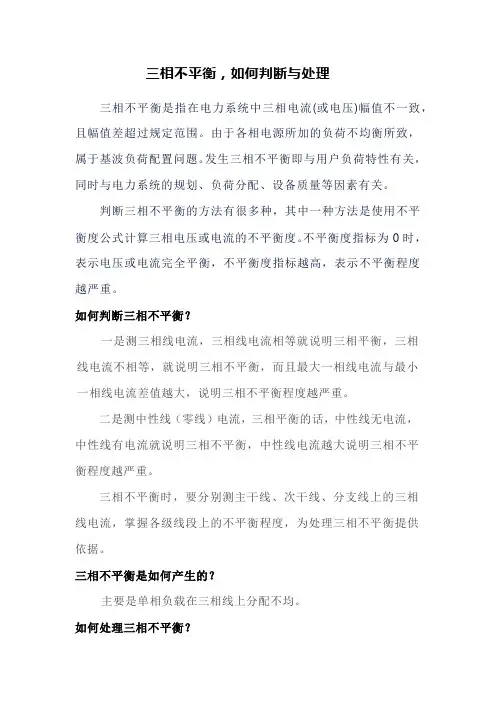 三相不平衡，如何判断与处理

三相不平衡是指在电力系统中三相电流(或电压)幅值不一致，且幅值差超过规定范围。由于各相电源所加的负荷不均衡所致，属于基波负荷配置问题。发生三相不平衡即与用户负荷特性有关，同时与电力系统的规划、负荷分配、设备质量等因素有关。

判断三相不平衡的方法有很多种，其中一种方法是使用不平衡度公式计算三相电压或电流的不平衡度。不平衡度指标为 0 时，表示电压或电流完全平衡，不平衡度指标越高，表示不平衡程度越严重。

如何判断三相不平衡？

一是测三相线电流，三相线电流相等就说明三相平衡，三相线电流不相等，就说明三相不平衡，而且最大一相线电流与最小一相线电流差值越大，说明三相不平衡程度越严重。

二是测中性线（零线）电流，三相平衡的话，中性线无电流，中性线有电流就说明三相不平衡，中性线电流越大说明三相不平衡程度越严重。

三相不平衡时，要分别测主干线、次干线、分支线上的三相线电流，掌握各级线段上的不平衡程度，为处理三相不平衡提供依据。

三相不平衡是如何产生的？

主要是单相负载在三相线上分配不均。

如何处理三相不平衡？